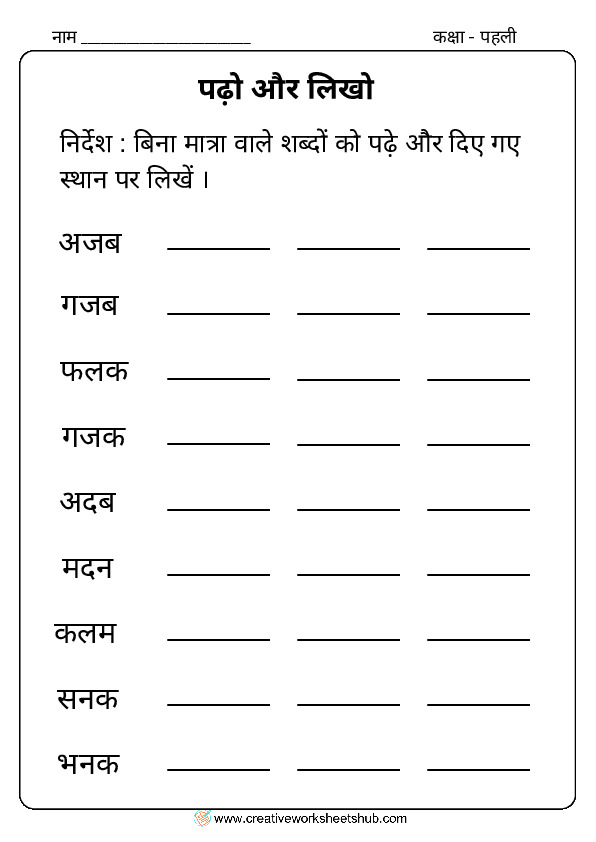 नाम ____________________ कक्षा - पहली

पढ़ो और लिखो

निर्देश : बिना मात्रा वाले शब्दों को पढ़े और दिए गए स्थान पर लिखें ।

अजब ________ ________ ________

गजब ________ ________ ________

फलक ________ ________ ________

गजक ________ ________ ________

अदब ________ ________ ________

मदन ________ ________ ________

कलम ________ ________ ________

सनक ________ ________ ________

भनक ________ ________ ________

www.creativeworksheetshub.com